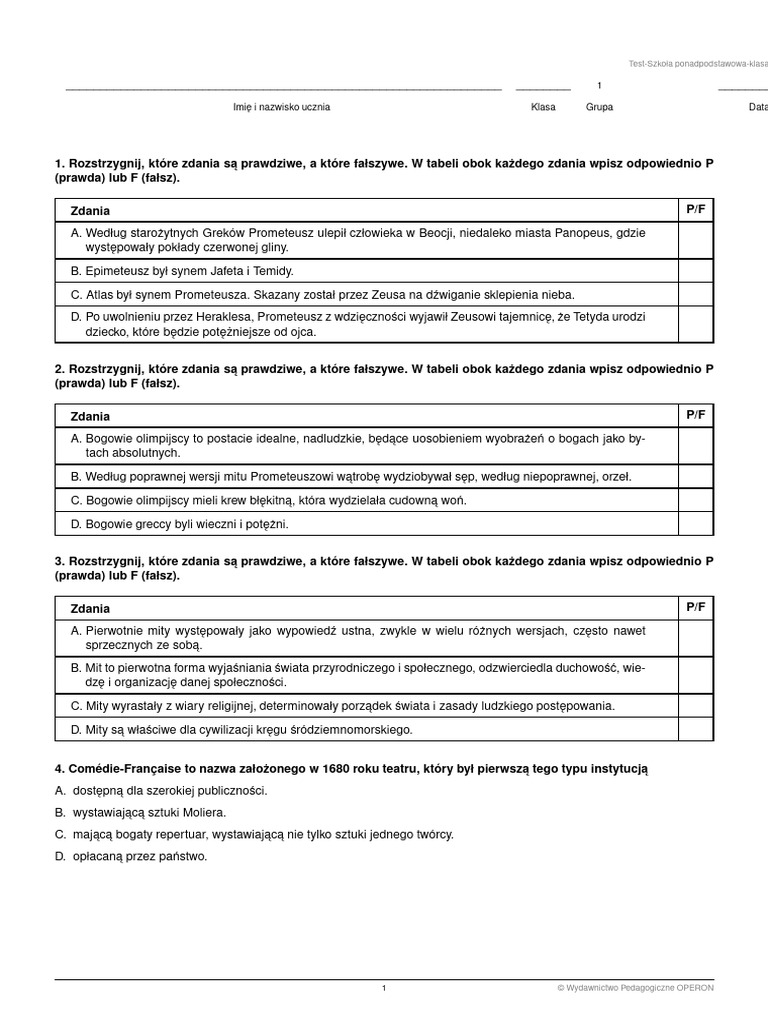 Test-Szkoła ponadpodstawowa-klasa

1

Imię i nazwisko ucznia Klasa Grupa Data

1. Rozstrzygnij, które zdania są prawdziwe, a które fałszywe. W tabeli obok każdego zdania wpisz odpowiednio P (prawda) lub F (fałsz).

| Zdania | P/F |
|---|---|
| A. Według starożytnych Greków Prometeusz ulepił człowieka w Beocji, niedaleko miasta Panopeus, gdzie występowały pokłady czerwonej gliny. | |
| B. Epimeteusz był synem Jafeta i Temidy. | |
| C. Atlas był synem Prometeusza. Skazany został przez Zeusa na dźwiganie sklepienia nieba. | |
| D. Po uwolnieniu przez Heraklesa, Prometeusz z wdzięczności wyjawił Zeusowi tajemnicę, że Tetyda urodzi dziecko, które będzie potężniejsze od ojca. | |

2. Rozstrzygnij, które zdania są prawdziwe, a które fałszywe. W tabeli obok każdego zdania wpisz odpowiednio P (prawda) lub F (fałsz).

| Zdania | P/F |
|---|---|
| A. Bogowie olimpijscy to postacie idealne, nadludzkie, będące uosobieniem wyobrażeń o bogach jako bytach absolutnych. | |
| B. Według poprawnej wersji mitu Prometeuszowi wątrobę wydziobywał sęp, według niepoprawnej, orzeł. | |
| C. Bogowie olimpijscy mieli krew błękitną, która wydzielała cudowną woń. | |
| D. Bogowie greccy byli wieczni i potężni. | |

3. Rozstrzygnij, które zdania są prawdziwe, a które fałszywe. W tabeli obok każdego zdania wpisz odpowiednio P (prawda) lub F (fałsz).

| Zdania | P/F |
|---|---|
| A. Pierwotnie mity występowały jako wypowiedź ustna, zwykle w wielu różnych wersjach, często nawet sprzecznych ze sobą. | |
| B. Mit to pierwotna forma wyjaśniania świata przyrodniczego i społecznego, odzwierciedla duchowość, wiedzę i organizację danej społeczności. | |
| C. Mity wyrastały z wiary religijnej, determinowały porządek świata i zasady ludzkiego postępowania. | |
| D. Mity są właściwe dla cywilizacji kręgu śródziemnomorskiego. | |

4. Comédie-Française to nazwa założonego w 1680 roku teatru, który był pierwszą tego typu instytucją

A. dostępną dla szerokiej publiczności.
B. wystawiającą sztuki Moliera.
C. mającą bogaty repertuar, wystawiającą nie tylko sztuki jednego twórcy.
D. opłacaną przez państwo.

1 © Wydawnictwo Pedagogiczne OPERON